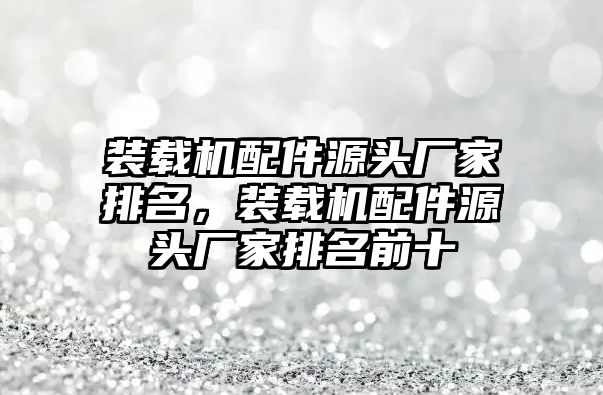 装载机配件源头厂家排名，装载机配件源头厂家排名前十